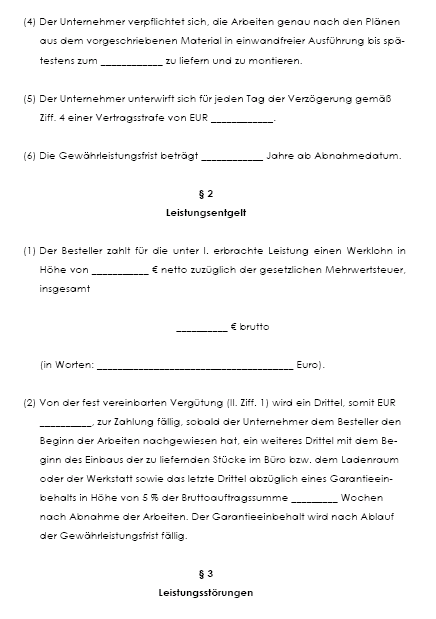 (4) Der Unternehmer verpflichtet sich, die Arbeiten genau nach den Plänen aus dem vorgeschriebenen Material in einwandfreier Ausführung bis spätestens zum ____________ zu liefern und zu montieren.

(5) Der Unternehmer unterwirft sich für jeden Tag der Verzögerung gemäß Ziff. 4 einer Vertragsstrafe von EUR ____________.

(6) Die Gewährleistungsfrist beträgt ____________ Jahre ab Abnahmedatum.

§ 2
Leistungsentgelt

(1) Der Besteller zahlt für die unter I. erbrachte Leistung einen Werklohn in Höhe von ___________ € netto zuzüglich der gesetzlichen Mehrwertsteuer, insgesamt

__________ € brutto

(in Worten: ______________________________________ Euro).

(2) Von der fest vereinbarten Vergütung (II. Ziff. 1) wird ein Drittel, somit EUR __________, zur Zahlung fällig, sobald der Unternehmer dem Besteller den Beginn der Arbeiten nachgewiesen hat, ein weiteres Drittel mit dem Beginn des Einbaus der zu liefernden Stücke im Büro bzw. dem Ladenraum oder der Werkstatt sowie das letzte Drittel abzüglich eines Garantieeinbehalts in Höhe von 5 % der Bruttoauftragssumme _________ Wochen nach Abnahme der Arbeiten. Der Garantieeinbehalt wird nach Ablauf der Gewährleistungsfrist fällig.

§ 3
Leistungsstörungen